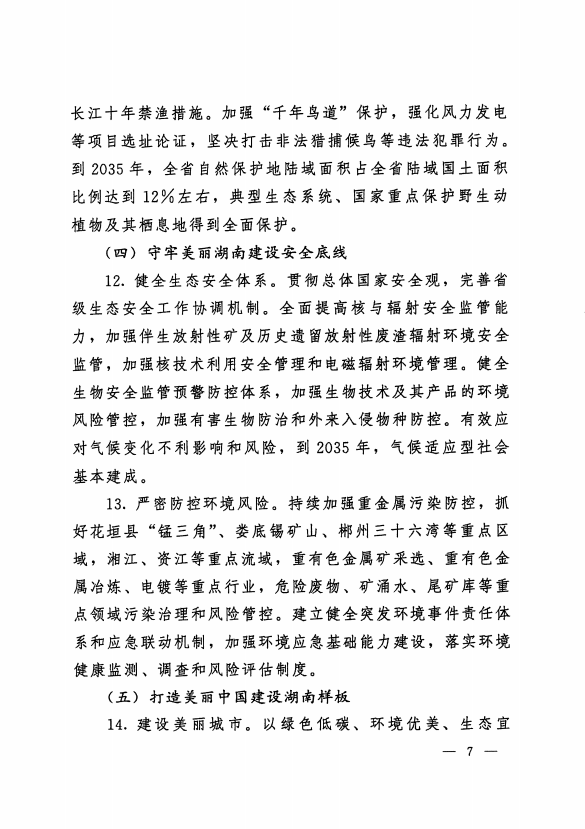 长江十年禁渔措施。加强“千年鸟道”保护，强化风力发电等项目选址论证，坚决打击非法猎捕候鸟等违法犯罪行为。到 2035 年，全省自然保护地陆域面积占全省陆域国土面积比例达到 12%左右，典型生态系统、国家重点保护野生动植物及其栖息地得到全面保护。

（四）守牢美丽湖南建设安全底线

12. 健全生态安全体系。贯彻总体国家安全观，完善省级生态安全工作协调机制。全面提高核与辐射安全监管能力，加强伴生放射性矿及历史遗留放射性废渣辐射环境安全监管，加强核技术利用安全管理和电磁辐射环境管理。健全生物安全监管预警防控体系，加强生物技术及其产品的环境风险管控，加强有害生物防治和外来入侵物种防控。有效应对气候变化不利影响和风险，到 2035 年，气候适应型社会基本建成。

13. 严密防控环境风险。持续加强重金属污染防控，抓好花垣县“锰三角”、娄底锡矿山、郴州三十六湾等重点区域，湘江、资江等重点流域，重有色金属矿采选、重有色金属冶炼、电镀等重点行业，危险废物、矿涌水、尾矿库等重点领域污染治理和风险管控。建立健全突发环境事件责任体系和应急联动机制，加强环境应急基础能力建设，落实环境健康监测、调查和风险评估制度。

（五）打造美丽中国建设湖南样板

14. 建设美丽城市。以绿色低碳、环境优美、生态宜

— 7 —